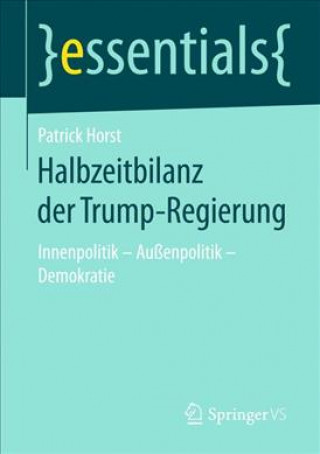 }essentials{

Patrick Horst

Halbzeitbilanz der Trump-Regierung

Innenpolitik – Außenpolitik – Demokratie

Springer VS